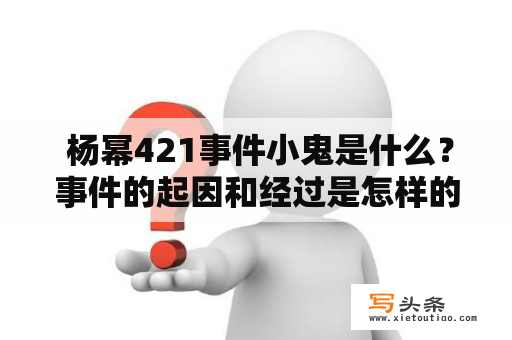 杨幂421事件小鬼是什么？事件的起因和经过是怎样的

写头条
www.xietoutiao.com